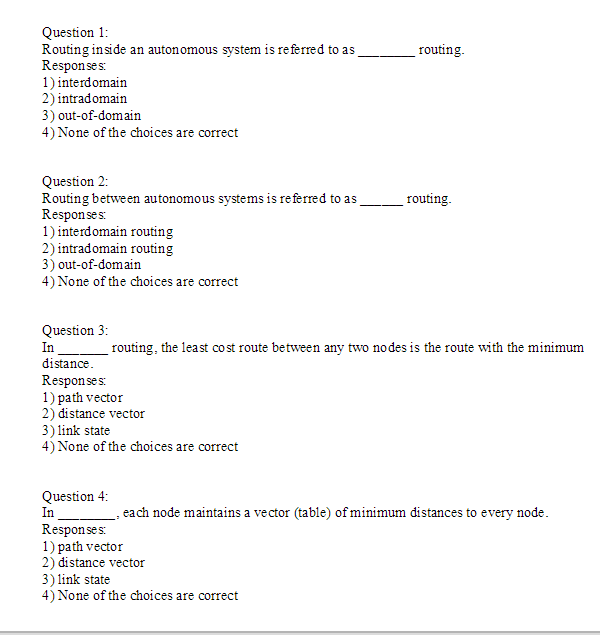 Question 1:
Routing inside an autonomous system is referred to as ________ routing.
Responses:
1) interdomain
2) intradomain
3) out-of-domain
4) None of the choices are correct

Question 2:
Routing between autonomous systems is referred to as ______ routing.
Responses:
1) interdomain routing
2) intradomain routing
3) out-of-domain
4) None of the choices are correct

Question 3:
In _______ routing, the least cost route between any two nodes is the route with the minimum distance.
Responses:
1) path vector
2) distance vector
3) link state
4) None of the choices are correct

Question 4:
In ________, each node maintains a vector (table) of minimum distances to every node.
Responses:
1) path vector
2) distance vector
3) link state
4) None of the choices are correct